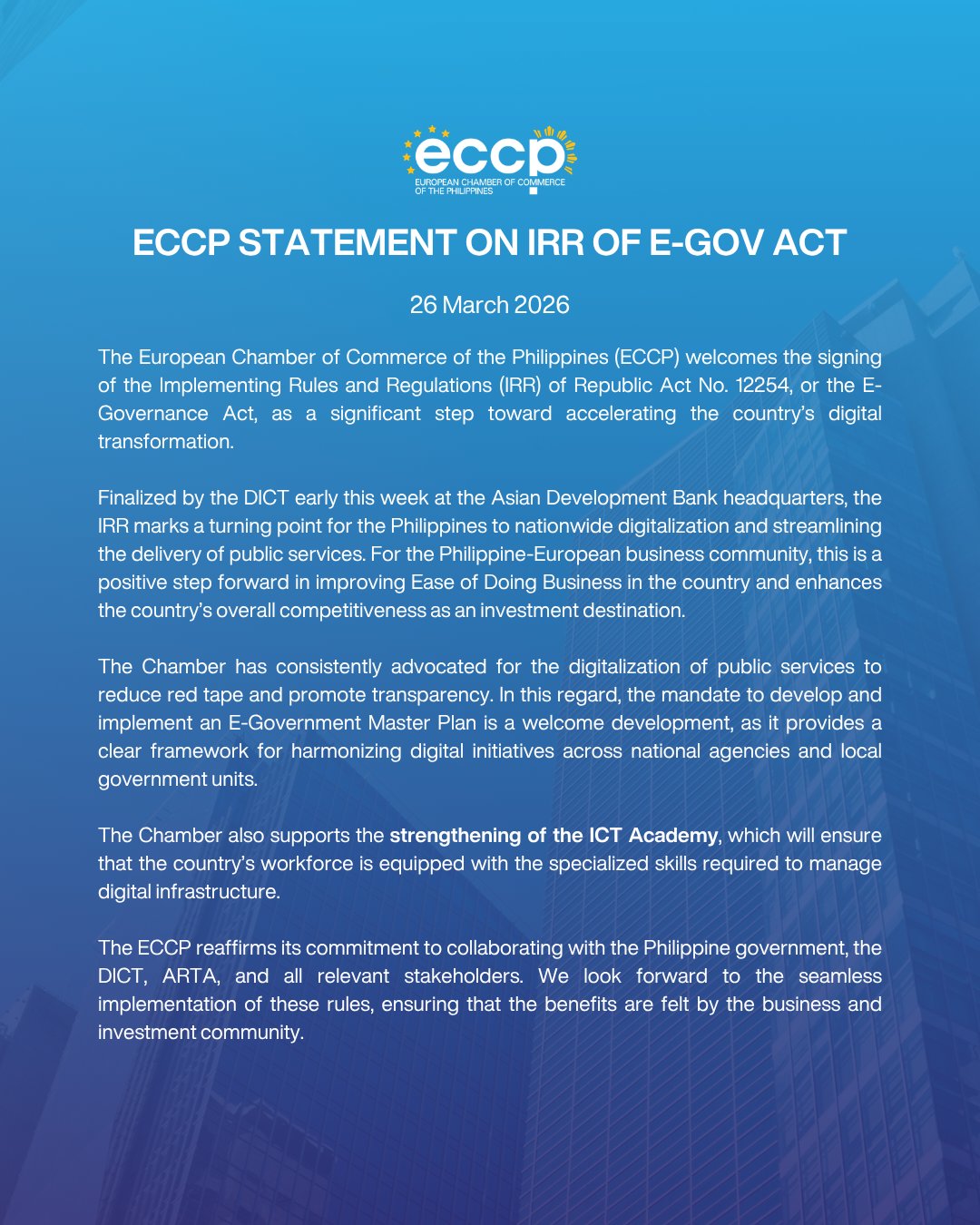 eccp
EUROPEAN CHAMBER OF COMMERCE OF THE PHILIPPINES

ECCP STATEMENT ON IRR OF E-GOV ACT

26 March 2026

The European Chamber of Commerce of the Philippines (ECCP) welcomes the signing of the Implementing Rules and Regulations (IRR) of Republic Act No. 12254, or the E-Governance Act, as a significant step toward accelerating the country's digital transformation.

Finalized by the DICT early this week at the Asian Development Bank headquarters, the IRR marks a turning point for the Philippines to nationwide digitalization and streamlining the delivery of public services. For the Philippine-European business community, this is a positive step forward in improving Ease of Doing Business in the country and enhances the country's overall competitiveness as an investment destination.

The Chamber has consistently advocated for the digitalization of public services to reduce red tape and promote transparency. In this regard, the mandate to develop and implement an E-Government Master Plan is a welcome development, as it provides a clear framework for harmonizing digital initiatives across national agencies and local government units.

The Chamber also supports the strengthening of the ICT Academy, which will ensure that the country's workforce is equipped with the specialized skills required to manage digital infrastructure.

The ECCP reaffirms its commitment to collaborating with the Philippine government, the DICT, ARTA, and all relevant stakeholders. We look forward to the seamless implementation of these rules, ensuring that the benefits are felt by the business and investment community.